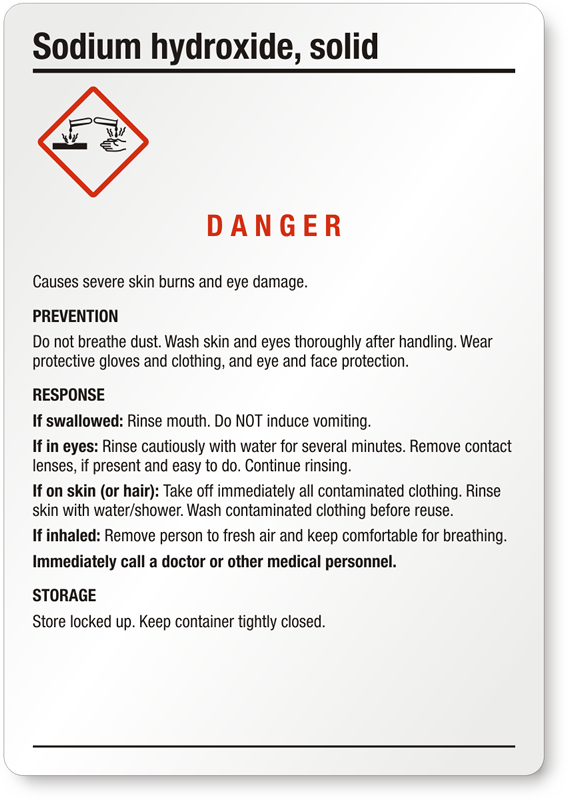 Sodium hydroxide, solid

DANGER

Causes severe skin burns and eye damage.

PREVENTION

Do not breathe dust. Wash skin and eyes thoroughly after handling. Wear protective gloves and clothing, and eye and face protection.

RESPONSE

If swallowed: Rinse mouth. Do NOT induce vomiting.

If in eyes: Rinse cautiously with water for several minutes. Remove contact lenses, if present and easy to do. Continue rinsing.

If on skin (or hair): Take off immediately all contaminated clothing. Rinse skin with water/shower. Wash contaminated clothing before reuse.

If inhaled: Remove person to fresh air and keep comfortable for breathing.

Immediately call a doctor or other medical personnel.

STORAGE

Store locked up. Keep container tightly closed.